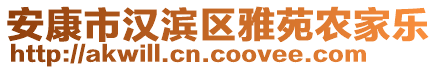 安康市汉滨区雅苑农家乐
http://akwill.cn.coovee.com